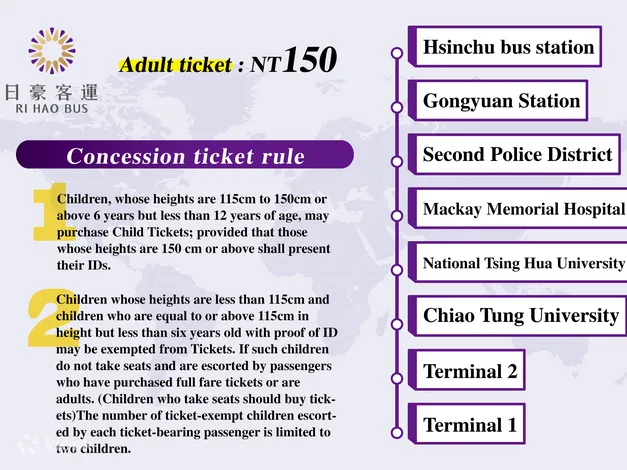 日豪客運
RI HAO BUS

Adult ticket : NT150

Concession ticket rule

1 Children, whose heights are 115cm to 150cm or above 6 years but less than 12 years of age, may purchase Child Tickets; provided that those whose heights are 150 cm or above shall present their IDs.

2 Children whose heights are less than 115cm and children who are equal to or above 115cm in height but less than six years old with proof of ID may be exempted from Tickets. If such children do not take seats and are escorted by passengers who have purchased full fare tickets or are adults. (Children who take seats should buy tickets)The number of ticket-exempt children escorted by each ticket-bearing passenger is limited to two children.

Hsinchu bus station

Gongyuan Station

Second Police District

Mackay Memorial Hospital

National Tsing Hua University

Chiao Tung University

Terminal 2

Terminal 1